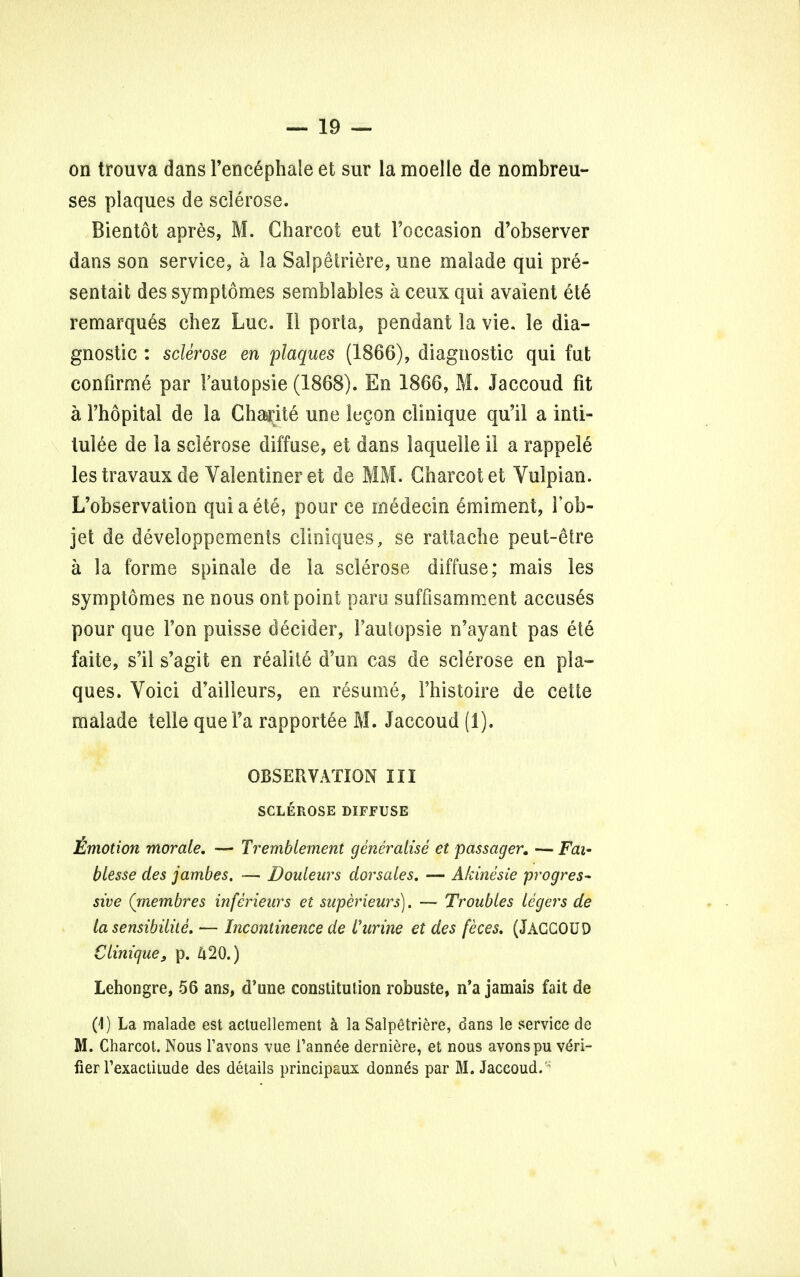 — 19 —

on trouva dans l'encéphale et sur la moelle de nombreuses plaques de sclérose.

Bientôt après, M. Charcot eut l'occasion d'observer dans son service, à la Salpêtrière, une malade qui présentait des symptômes semblables à ceux qui avaient été remarqués chez Luc. Il porta, pendant la vie. le diagnostic : sclérose en plaques (1866), diagnostic qui fut confirmé par l'autopsie (1868). En 1866, M. Jaccoud fit à l'hôpital de la Charité une leçon clinique qu'il a intitulée de la sclérose diffuse, et dans laquelle il a rappelé les travaux de Valentiner et de MM. Charcot et Vulpian. L'observation qui a été, pour ce médecin émiment, l'objet de développements cliniques, se rattache peut-être à la forme spinale de la sclérose diffuse; mais les symptômes ne nous ont point paru suffisamment accusés pour que l'on puisse décider, l'autopsie n'ayant pas été faite, s'il s'agit en réalité d'un cas de sclérose en plaques. Voici d'ailleurs, en résumé, l'histoire de cette malade telle que l'a rapportée M. Jaccoud (1).

OBSERVATION III

SCLÉROSE DIFFUSE

Émotion morale. — Tremblement généralisé et passager. — Faiblesse des jambes. — Douleurs dorsales. — Akinésie progressive (membres inférieurs et supérieurs). — Troubles légers de la sensibilité. — Incontinence de l'urine et des fèces. (JACCOUD Clinique, p. 420.)

Lehongre, 56 ans, d'une constitution robuste, n'a jamais fait de

(1) La malade est actuellement à la Salpêtrière, dans le service de M. Charcot. Nous l'avons vue l'année dernière, et nous avons pu vérifier l'exactitude des détails principaux donnés par M. Jaccoud.